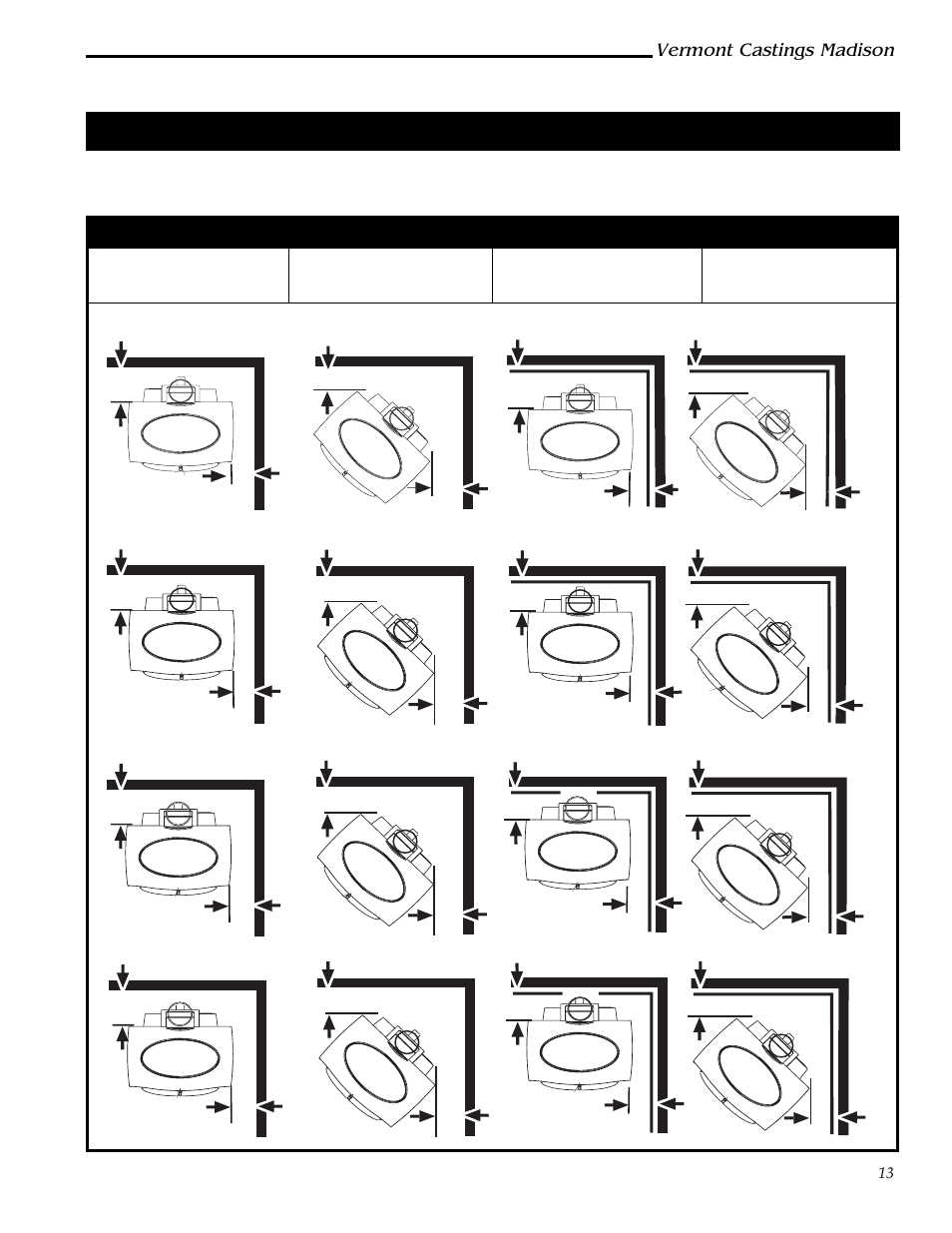 Vermont Castings Madison

13